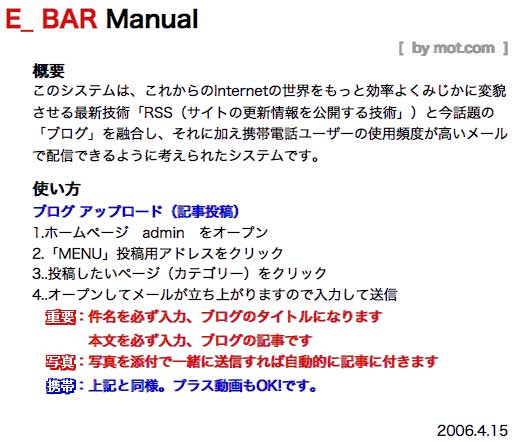 E_ BAR Manual

[ by mot.com ]

概要
このシステムは、これからのInternetの世界をもっと効率よくみじかに変貌させる最新技術「RSS（サイトの更新情報を公開する技術」）と今話題の「ブログ」を融合し、それに加え携帯電話ユーザーの使用頻度が高いメールで配信できるように考えられたシステムです。

使い方
ブログ アップロード（記事投稿）
1.ホームページ　admin　をオープン
2.「MENU」投稿用アドレスをクリック
3..投稿したいページ（カテゴリー）をクリック
4..オープンしてメールが立ち上がりますので入力して送信
重要：件名を必ず入力、ブログのタイトルになります
本文を必ず入力、ブログの記事です
写真：写真を添付で一緒に送信すれば自動的に記事に付きます
携帯：上記と同様。プラス動画もOK!です。

2006.4.15